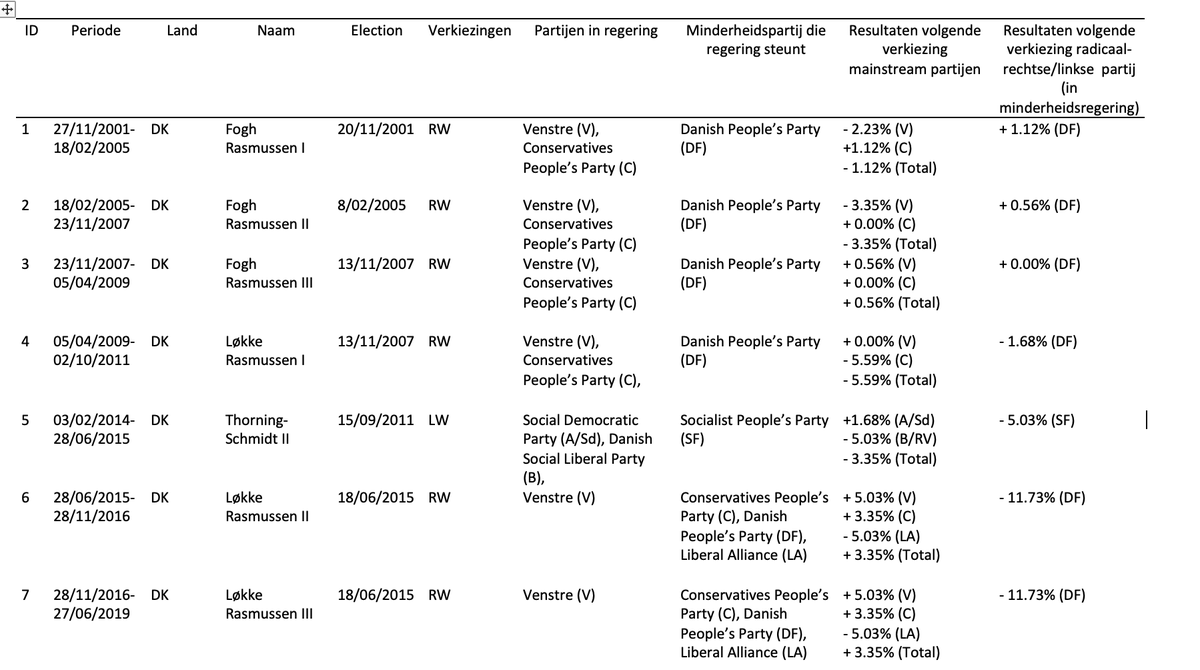 | ID | Periode | Land | Naam | Election | Verkiezingen | Partijen in regering | Minderheidspartij die regering steunt | Resultaten volgende verkiezing mainstream partijen | Resultaten volgende verkiezing radicaal-rechtse/linkse partij (in minderheidsregering) |
|---|---|---|---|---|---|---|---|---|---|
| 1 | 27/11/2001-18/02/2005 | DK | Fogh Rasmussen I | 20/11/2001 | RW | Venstre (V), Conservatives People's Party (C) | Danish People's Party (DF) | - 2.23% (V) +1.12% (C) - 1.12% (Total) | + 1.12% (DF) |
| 2 | 18/02/2005-23/11/2007 | DK | Fogh Rasmussen II | 8/02/2005 | RW | Venstre (V), Conservatives People's Party (C) | Danish People's Party (DF) | - 3.35% (V) + 0.00% (C) - 3.35% (Total) | + 0.56% (DF) |
| 3 | 23/11/2007-05/04/2009 | DK | Fogh Rasmussen III | 13/11/2007 | RW | Venstre (V), Conservatives People's Party (C) | Danish People's Party (DF) | + 0.56% (V) + 0.00% (C) + 0.56% (Total) | + 0.00% (DF) |
| 4 | 05/04/2009-02/10/2011 | DK | Løkke Rasmussen I | 13/11/2007 | RW | Venstre (V), Conservatives People's Party (C), | Danish People's Party (DF) | + 0.00% (V) - 5.59% (C) - 5.59% (Total) | - 1.68% (DF) |
| 5 | 03/02/2014-28/06/2015 | DK | Thorning-Schmidt II | 15/09/2011 | LW | Social Democratic Party (A/Sd), Danish Social Liberal Party (B), | Socialist People's Party (SF) | +1.68% (A/Sd) - 5.03% (B/RV) - 3.35% (Total) | - 5.03% (SF) |
| 6 | 28/06/2015-28/11/2016 | DK | Løkke Rasmussen II | 18/06/2015 | RW | Venstre (V) | Conservatives People's Party (C), Danish People's Party (DF), Liberal Alliance (LA) | + 5.03% (V) + 3.35% (C) - 5.03% (LA) + 3.35% (Total) | - 11.73% (DF) |
| 7 | 28/11/2016-27/06/2019 | DK | Løkke Rasmussen III | 18/06/2015 | RW | Venstre (V) | Conservatives People's Party (C), Danish People's Party (DF), Liberal Alliance (LA) | + 5.03% (V) + 3.35% (C) - 5.03% (LA) + 3.35% (Total) | - 11.73% (DF) |